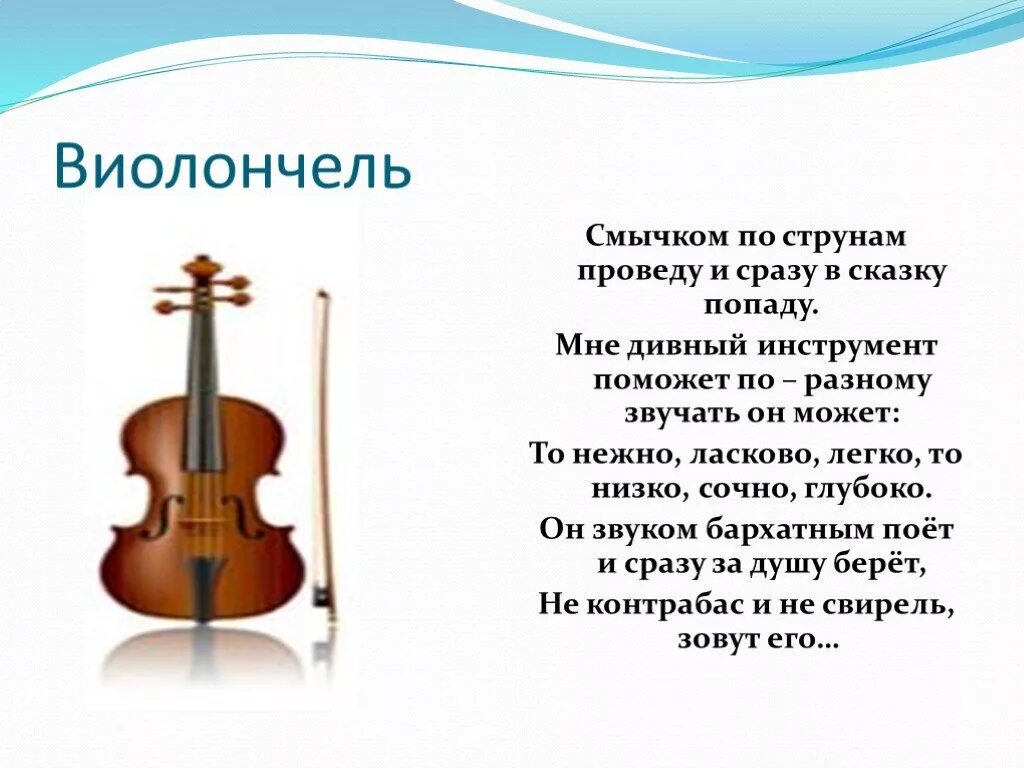 Виолончель

Смычком по струнам проведу и сразу в сказку попаду.

Мне дивный инструмент поможет по – разному звучать он может:

То нежно, ласково, легко, то низко, сочно, глубоко.

Он звуком бархатным поёт и сразу за душу берёт,

Не контрабас и не свирель, зовут его…